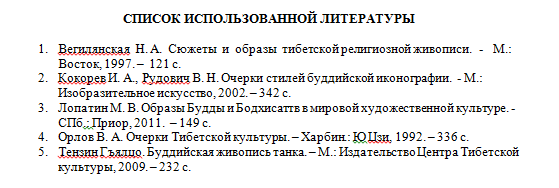 СПИСОК ИСПОЛЬЗОВАННОЙ ЛИТЕРАТУРЫ

1. Вегилянская Н. А. Сюжеты и образы тибетской религиозной живописи. - М.: Восток, 1997. – 121 с.
2. Кокорев И. А., Рудович В. Н. Очерки стилей буддийской иконографии. - М.: Изобразительное искусство, 2002. – 342 с.
3. Лопатин М. В. Образы Будды и Бодхисаттв в мировой художественной культуре. - СПб.: Приор, 2011. – 149 с.
4. Орлов В. А. Очерки Тибетской культуры. – Харбин: Ю Цзи, 1992. – 336 с.
5. Тензин Гьялцо. Буддийская живопись танка. – М.: Издательство Центра Тибетской культуры, 2009. – 232 с.